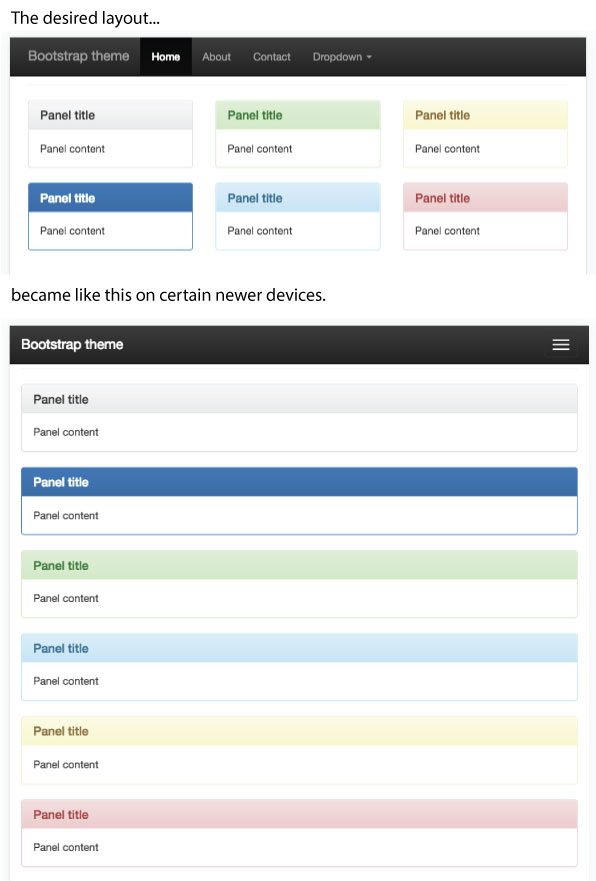 The desired layout...

Bootstrap theme Home About Contact Dropdown

Panel title

Panel content

Panel title

Panel content

Panel title

Panel content

Panel title

Panel content

Panel title

Panel content

Panel title

Panel content

became like this on certain newer devices.

Bootstrap theme

Panel title

Panel content

Panel title

Panel content

Panel title

Panel content

Panel title

Panel content

Panel title

Panel content

Panel title

Panel content